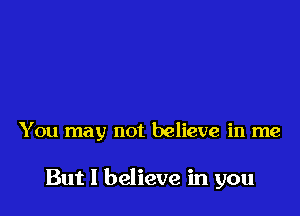 You may not believe in me

But I believe in you